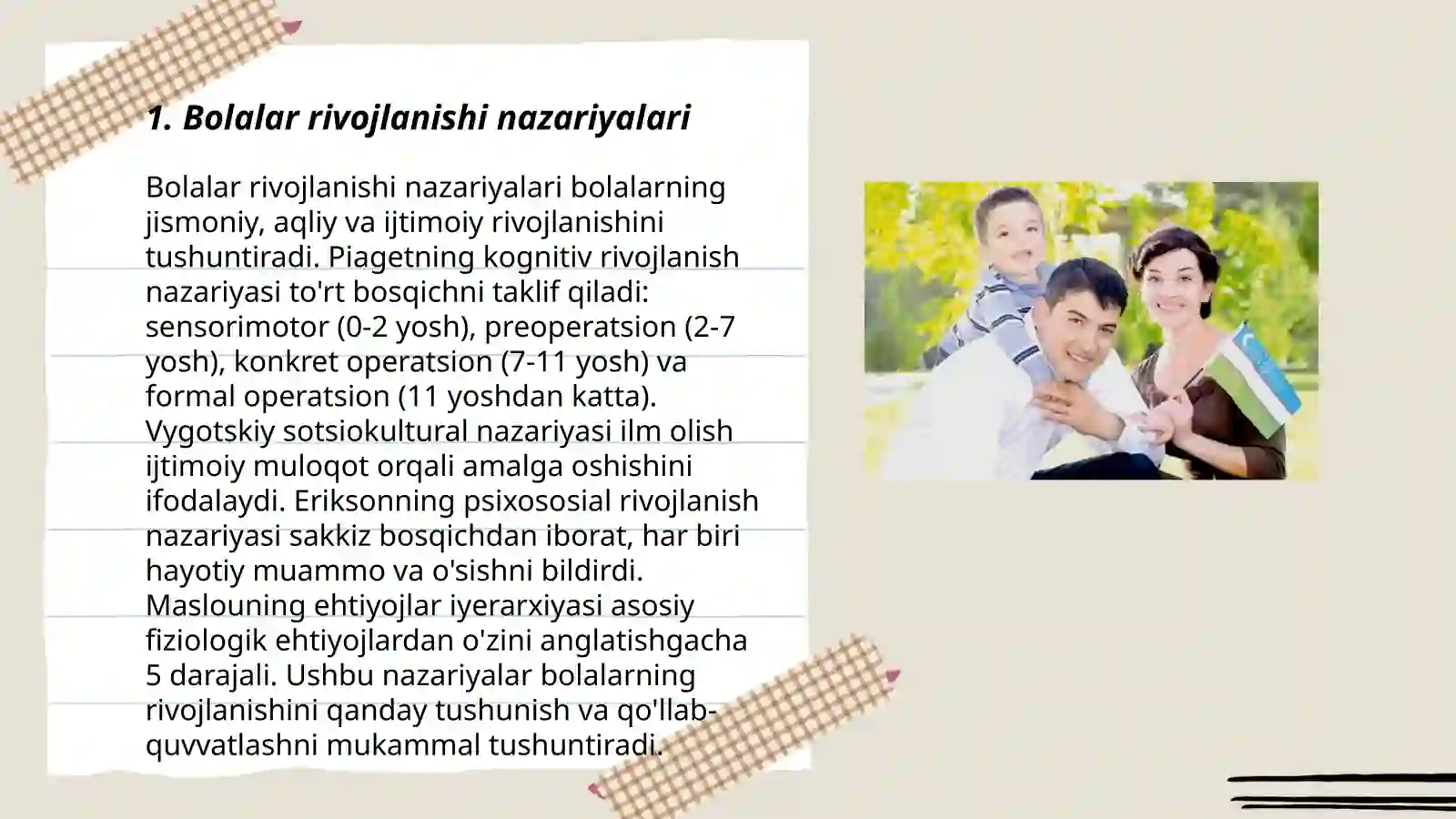 1. Bolalar rivojlanishi nazariyalari

Bolalar rivojlanishi nazariyalari bolalarning jismoniy, aqliy va ijtimoiy rivojlanishini tushuntiradi. Piagetning kognitiv rivojlanish nazariyasi to'rt bosqichni taklif qiladi: sensorimotor (0-2 yosh), preoperatsion (2-7 yosh), konkret operatsion (7-11 yosh) va formal operatsion (11 yoshdan katta). Vygotskiy sotsiokultural nazariyasi ilm olish ijtimoiy muloqot orqali amalga oshishini ifodalaydi. Eriksonning psixososial rivojlanish nazariyasi sakkiz bosqichdan iborat, har biri hayotiy muammo va o'sishni bildirdi. Maslouning ehtiyojlar iyerarxiyasi asosiy fiziologik ehtiyojlardan o'zini anglatishgacha 5 darajali. Ushbu nazariyalar bolalarning rivojlanishini qanday tushunish va qo'llab-quvvatlashni mukammal tushuntiradi.